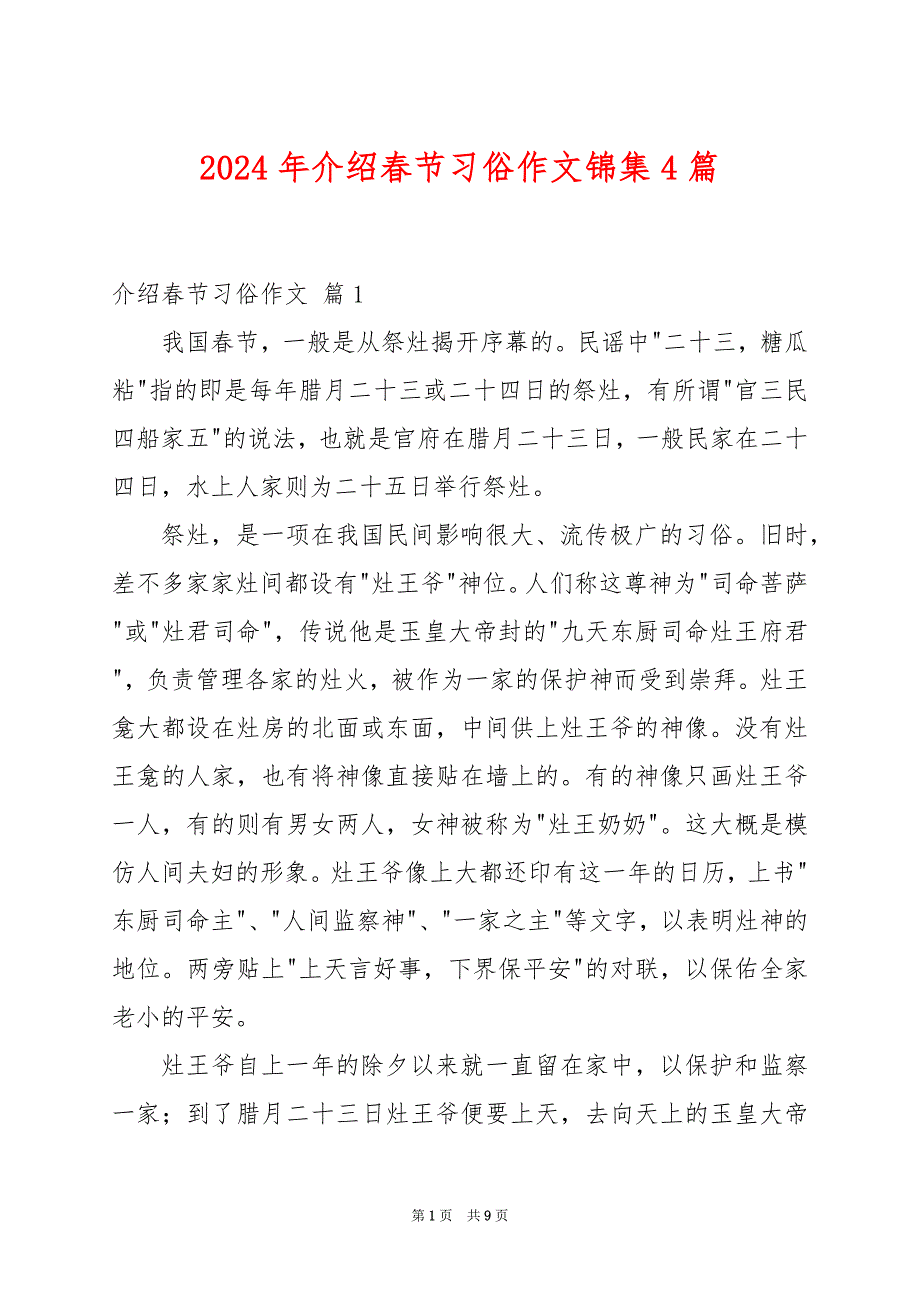 2024年介绍春节习俗作文锦集4篇

介绍春节习俗作文 篇1

我国春节，一般是从祭灶揭开序幕的。民谣中"二十三，糖瓜粘"指的即是每年腊月二十三或二十四日的祭灶，有所谓"官三民四船家五"的说法，也就是官府在腊月二十三日，一般民家在二十四日，水上人家则为二十五日举行祭灶。

祭灶，是一项在我国民间影响很大、流传极广的习俗。旧时，差不多家家灶间都设有"灶王爷"神位。人们称这尊神为"司命菩萨"或"灶君司命"，传说他是玉皇大帝封的"九天东厨司命灶王府君"，负责管理各家的灶火，被作为一家的保护神而受到崇拜。灶王龛大都设在灶房的北面或东面，中间供上灶王爷的神像。没有灶王龛的人家，也有将神像直接贴在墙上的。有的神像只画灶王爷一人，有的则有男女两人，女神被称为"灶王奶奶"。这大概是模仿人间夫妇的形象。灶王爷像上大都还印有这一年的日历，上书"东厨司命主"、"人间监察神"、"一家之主"等文字，以表明灶神的地位。两旁贴上"上天言好事，下界保平安"的对联，以保佑全家老小的平安。

灶王爷自上一年的除夕以来就一直留在家中，以保护和监察一家；到了腊月二十三日灶王爷便要上天，去向天上的玉皇大帝

第1页 共9页